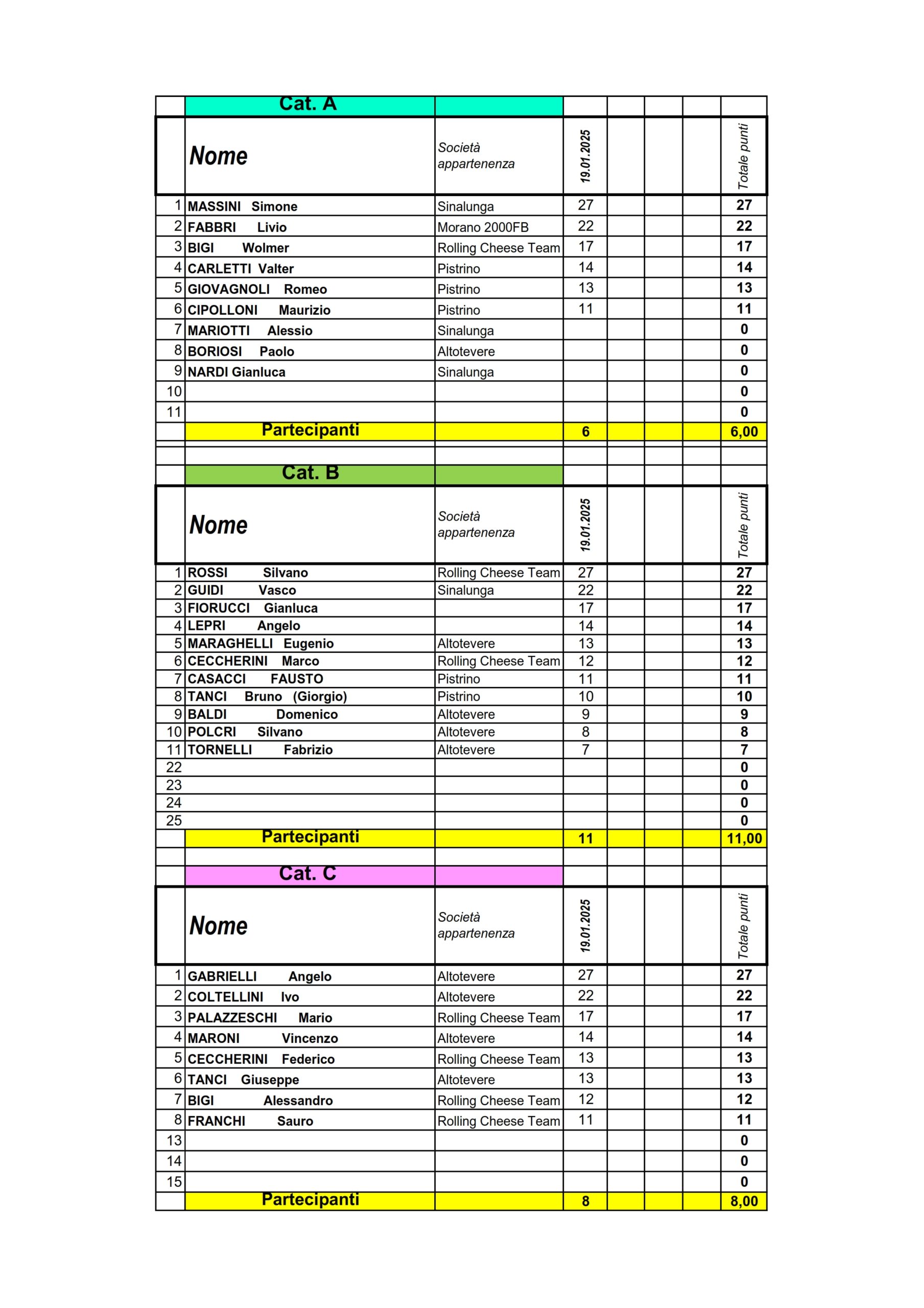 |  | Cat. A |  |  |  |  |  |  |
|---|---|---|---|---|---|---|---|
|  | Nome | Società appartenenza | 19.01.2025 |  |  |  | Totale punti |
| 1 | MASSINI Simone | Sinalunga | 27 |  |  |  | 27 |
| 2 | FABBRI Livio | Morano 2000FB | 22 |  |  |  | 22 |
| 3 | BIGI Wolmer | Rolling Cheese Team | 17 |  |  |  | 17 |
| 4 | CARLETTI Valter | Pistrino | 14 |  |  |  | 14 |
| 5 | GIOVAGNOLI Romeo | Pistrino | 13 |  |  |  | 13 |
| 6 | CIPOLLONI Maurizio | Pistrino | 11 |  |  |  | 11 |
| 7 | MARIOTTI Alessio | Sinalunga |  |  |  |  | 0 |
| 8 | BORIOSI Paolo | Altotevere |  |  |  |  | 0 |
| 9 | NARDI Gianluca | Sinalunga |  |  |  |  | 0 |
| 10 |  |  |  |  |  |  | 0 |
| 11 |  |  |  |  |  |  | 0 |
|  | Partecipanti |  | 6 |  |  |  | 6,00 |

|  | Cat. B |  |  |  |  |  |  |
|---|---|---|---|---|---|---|---|
|  | Nome | Società appartenenza | 19.01.2025 |  |  |  | Totale punti |
| 1 | ROSSI Silvano | Rolling Cheese Team | 27 |  |  |  | 27 |
| 2 | GUIDI Vasco | Sinalunga | 22 |  |  |  | 22 |
| 3 | FIORUCCI Gianluca |  | 17 |  |  |  | 17 |
| 4 | LEPRI Angelo |  | 14 |  |  |  | 14 |
| 5 | MARAGHELLI Eugenio | Altotevere | 13 |  |  |  | 13 |
| 6 | CECCHERINI Marco | Rolling Cheese Team | 12 |  |  |  | 12 |
| 7 | CASACCI FAUSTO | Pistrino | 11 |  |  |  | 11 |
| 8 | TANCI Bruno (Giorgio) | Pistrino | 10 |  |  |  | 10 |
| 9 | BALDI Domenico | Altotevere | 9 |  |  |  | 9 |
| 10 | POLCRI Silvano | Altotevere | 8 |  |  |  | 8 |
| 11 | TORNELLI Fabrizio | Altotevere | 7 |  |  |  | 7 |
| 22 |  |  |  |  |  |  | 0 |
| 23 |  |  |  |  |  |  | 0 |
| 24 |  |  |  |  |  |  | 0 |
| 25 |  |  |  |  |  |  | 0 |
|  | Partecipanti |  | 11 |  |  |  | 11,00 |

|  | Cat. C |  |  |  |  |  |  |
|---|---|---|---|---|---|---|---|
|  | Nome | Società appartenenza | 19.01.2025 |  |  |  | Totale punti |
| 1 | GABRIELLI Angelo | Altotevere | 27 |  |  |  | 27 |
| 2 | COLTELLINI Ivo | Altotevere | 22 |  |  |  | 22 |
| 3 | PALAZZESCHI Mario | Rolling Cheese Team | 17 |  |  |  | 17 |
| 4 | MARONI Vincenzo | Altotevere | 14 |  |  |  | 14 |
| 5 | CECCHERINI Federico | Rolling Cheese Team | 13 |  |  |  | 13 |
| 6 | TANCI Giuseppe | Altotevere | 13 |  |  |  | 13 |
| 7 | BIGI Alessandro | Rolling Cheese Team | 12 |  |  |  | 12 |
| 8 | FRANCHI Sauro | Rolling Cheese Team | 11 |  |  |  | 11 |
| 13 |  |  |  |  |  |  | 0 |
| 14 |  |  |  |  |  |  | 0 |
| 15 |  |  |  |  |  |  | 0 |
|  | Partecipanti |  | 8 |  |  |  | 8,00 |